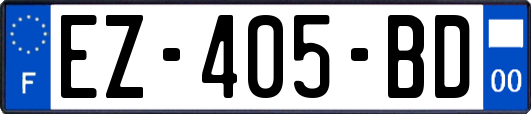 F
EZ-405-BD
00